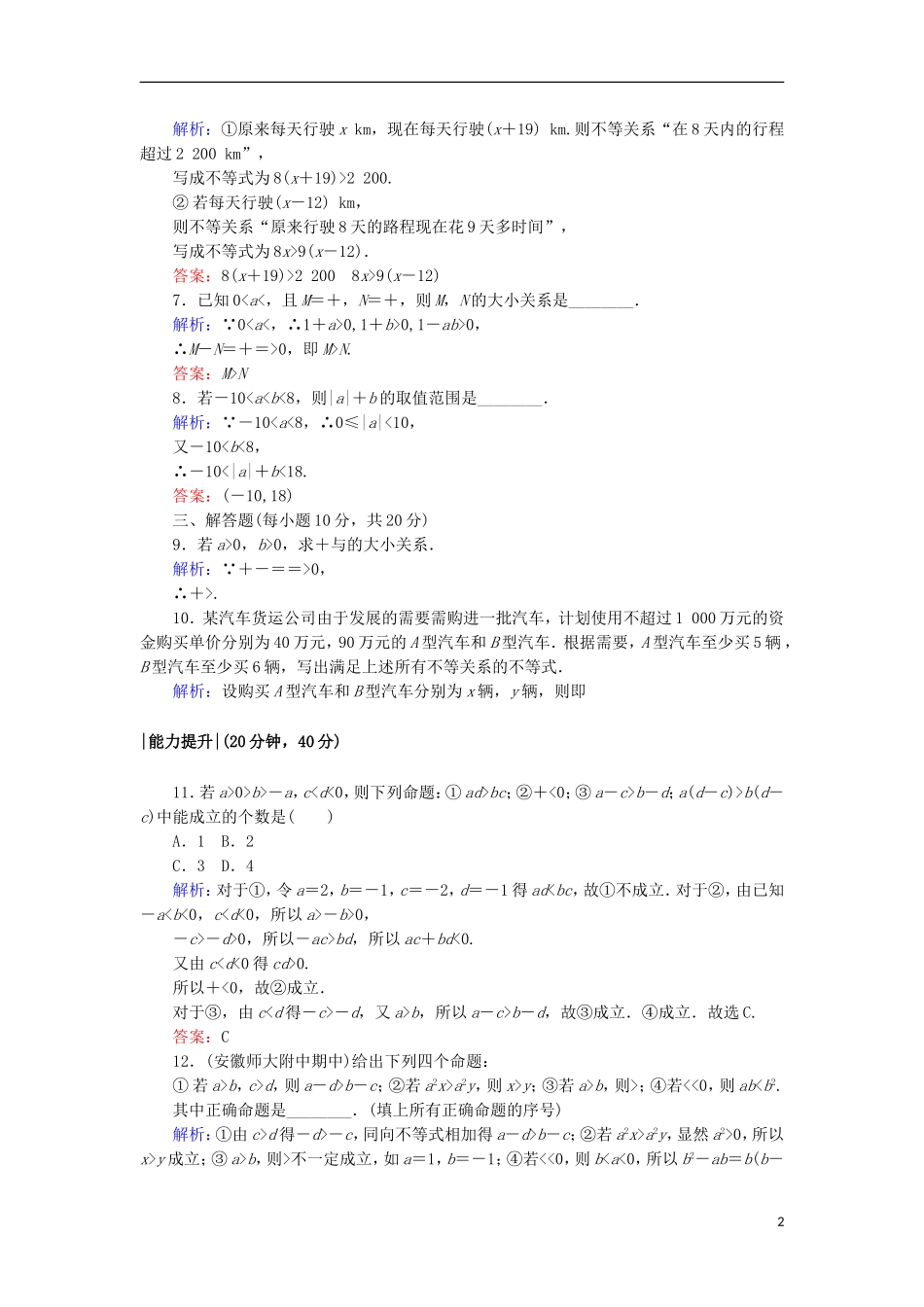 解析：①原来每天行驶 $x$ km，现在每天行驶$(x+19)$ km.则不等关系“在8天内的行程超过2 200 km”，

写成不等式为$8(x+19)>2\ 200$.

②若每天行驶$(x-12)$ km，

则不等关系“原来行驶8天的路程现在花9天多时间”，

写成不等式为$8x>9(x-12)$.

答案：$8(x+19)>2\ 200$　$8x>9(x-12)$

7．已知$0<a<$，且$M=+$，$N=+$，则$M$，$N$的大小关系是________.

解析：∵$0<a<$，∴$1+a>0,1+b>0,1-ab>0$，

∴$M-N=+=>0$，即$M>N$.

答案：$M>N$

8．若$-10<a<b<8$，则$|a|+b$的取值范围是________.

解析：∵$-10<a<8$，∴$0\leq|a|<10$，

又$-10<b<8$，

∴$-10<|a|+b<18$.

答案：$(-10,18)$

三、解答题(每小题10分，共20分)

9．若$a>0$，$b>0$，求+与的大小关系.

解析：∵$+-==>0$，

∴$+>$.

10．某汽车货运公司由于发展的需要需购进一批汽车，计划使用不超过1 000万元的资金购买单价分别为40万元，90万元的$A$型汽车和$B$型汽车．根据需要，$A$型汽车至少买5辆，$B$型汽车至少买6辆，写出满足上述所有不等关系的不等式.

解析：设购买$A$型汽车和$B$型汽车分别为$x$辆，$y$辆，则即

|能力提升|(20分钟，40分)

11．若$a>0>b>-a$，$c<d<0$，则下列命题：①$ad>bc$；②$+<0$；③$a-c>b-d$；$a(d-c)>b(d-c)$中能成立的个数是(　　)

A．1　B．2

C．3　D．4

解析：对于①，令$a=2$，$b=-1$，$c=-2$，$d=-1$得$ad<bc$，故①不成立．对于②，由已知$-a<b<0$，$c<d<0$，所以$a>-b>0$，

$-c>-d>0$，所以$-ac>bd$，所以$ac+bd<0$.

又由$c<d<0$得$cd>0$.

所以$+<0$，故②成立.

对于③，由$c<d$得$-c>-d$，又$a>b$，所以$a-c>b-d$，故③成立．④成立．故选C.

答案：C

12．(安徽师大附中期中)给出下列四个命题：

①若$a>b$，$c>d$，则$a-d>b-c$；②若$a^2x>a^2y$，则$x>y$；③若$a>b$，则$>$；④若$<<0$，则$ab<b^2$.

其中正确命题是________．(填上所有正确命题的序号)

解析：①由$c>d$得$-d>-c$，同向不等式相加得$a-d>b-c$；②若$a^2x>a^2y$，显然$a^2>0$，所以$x>y$成立；③$a>b$，则$>$不一定成立，如$a=1$，$b=-1$；④若$<<0$，则$b<a<0$，所以$b^2-ab=b(b-$

2